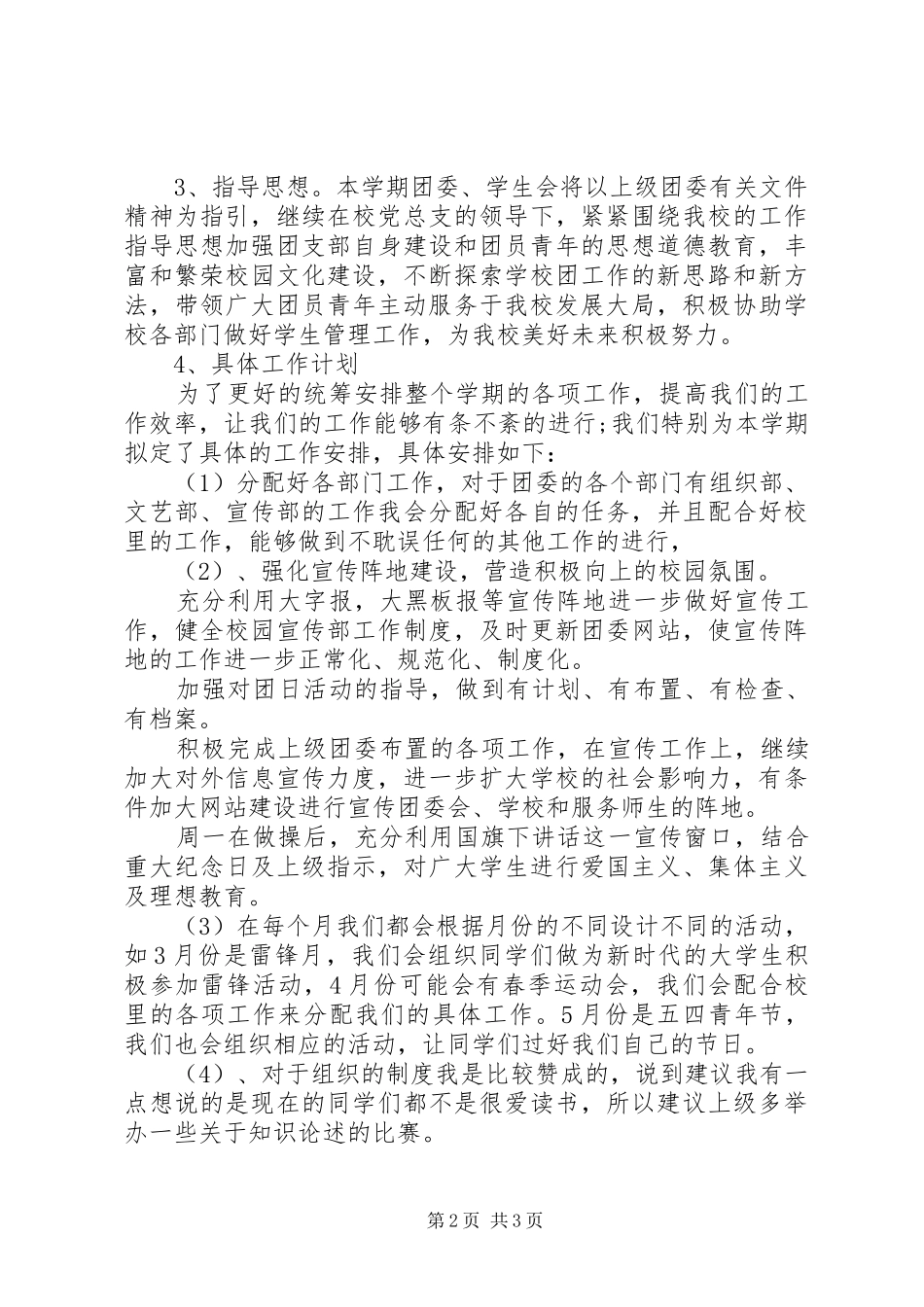 3、指导思想。本学期团委、学生会将以上级团委有关文件精神为指引，继续在校党总支的领导下，紧紧围绕我校的工作指导思想加强团支部自身建设和团员青年的思想道德教育，丰富和繁荣校园文化建设，不断探索学校团工作的新思路和新方法，带领广大团员青年主动服务于我校发展大局，积极协助学校各部门做好学生管理工作，为我校美好未来积极努力。

4、具体工作计划

为了更好的统筹安排整个学期的各项工作，提高我们的工作效率，让我们的工作能够有条不紊的进行;我们特别为本学期拟定了具体的工作安排，具体安排如下：

（1）分配好各部门工作，对于团委的各个部门有组织部、文艺部、宣传部的工作我会分配好各自的任务，并且配合好校里的工作，能够做到不耽误任何的其他工作的进行，

（2）、强化宣传阵地建设，营造积极向上的校园氛围。

充分利用大字报，大黑板报等宣传阵地进一步做好宣传工作，健全校园宣传部工作制度，及时更新团委网站，使宣传阵地的工作进一步正常化、规范化、制度化。

加强对团日活动的指导，做到有计划、有布置、有检查、有档案。

积极完成上级团委布置的各项工作，在宣传工作上，继续加大对外信息宣传力度，进一步扩大学校的社会影响力，有条件加大网站建设进行宣传团委会、学校和服务师生的阵地。

周一在做操后，充分利用国旗下讲话这一宣传窗口，结合重大纪念日及上级指示，对广大学生进行爱国主义、集体主义及理想教育。

（3）在每个月我们都会根据月份的不同设计不同的活动，如3月份是雷锋月，我们会组织同学们做为新时代的大学生积极参加雷锋活动，4月份可能会有春季运动会，我们会配合校里的各项工作来分配我们的具体工作。5月份是五四青年节，我们也会组织相应的活动，让同学们过好我们自己的节日。

（4）、对于组织的制度我是比较赞成的，说到建议我有一点想说的是现在的同学们都不是很爱读书，所以建议上级多举办一些关于知识论述的比赛。

第2页 共3页